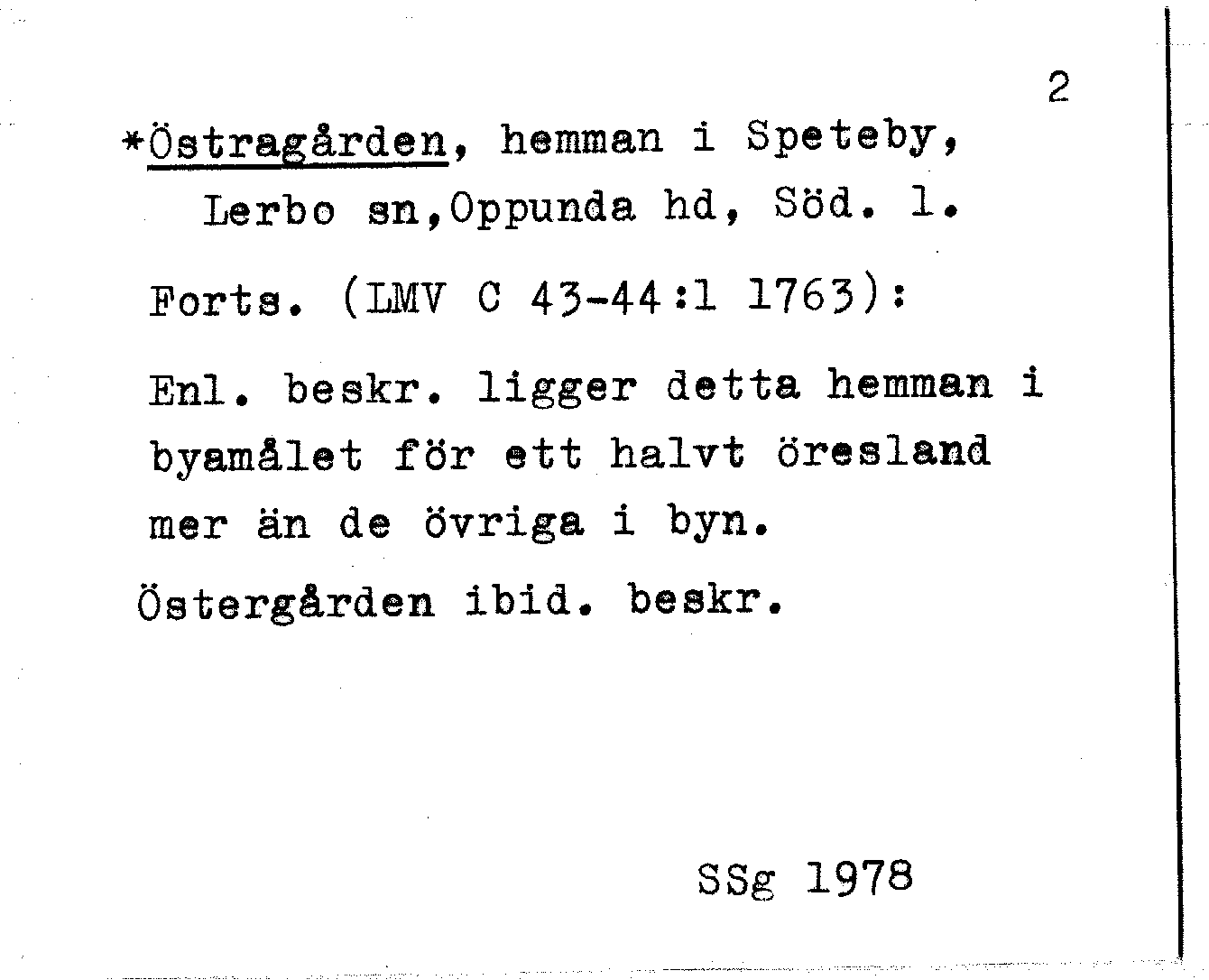 2

*Östragården, hemman i Speteby, Lerbo sn,Oppunda hd, Söd. l.

Forts. (LMV C 43-44:1 1763):

Enl. beskr. ligger detta hemman i byamålet för ett halvt öresland mer än de övriga i byn.

Östergården ibid. beskr.

SSg 1978